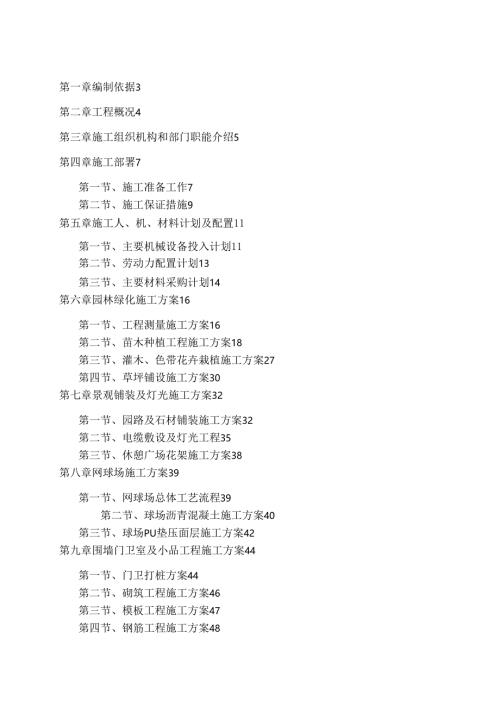 第一章编制依据3

第二章工程概况4

第三章施工组织机构和部门职能介绍5

第四章施工部署7

第一节、施工准备工作7
第二节、施工保证措施9
第五章施工人、机、材料计划及配置11

第一节、主要机械设备投入计划11
第二节、劳动力配置计划13
第三节、主要材料采购计划14
第六章园林绿化施工方案16

第一节、工程测量施工方案16
第二节、苗木种植工程施工方案18
第三节、灌木、色带花卉栽植施工方案27
第四节、草坪铺设施工方案30
第七章景观铺装及灯光施工方案32

第一节、园路及石材铺装施工方案32
第二节、电缆敷设及灯光工程35
第三节、休憩广场花架施工方案38
第八章网球场施工方案39

第一节、网球场总体工艺流程39
第二节、球场沥青混凝土施工方案40
第三节、球场PU垫压面层施工方案42
第九章围墙门卫室及小品工程施工方案44

第一节、门卫打桩方案44
第二节、砌筑工程施工方案46
第三节、模板工程施工方案47
第四节、钢筋工程施工方案48